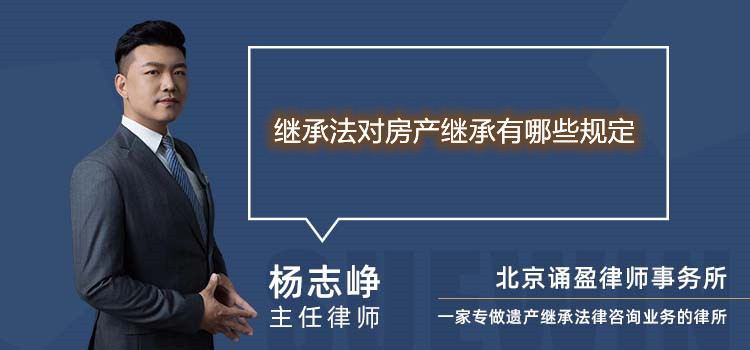 继承法对房产继承有哪些规定

杨志峥
主任律师

北京诵盈律师事务所
一家专做遗产继承法律咨询业务的律所